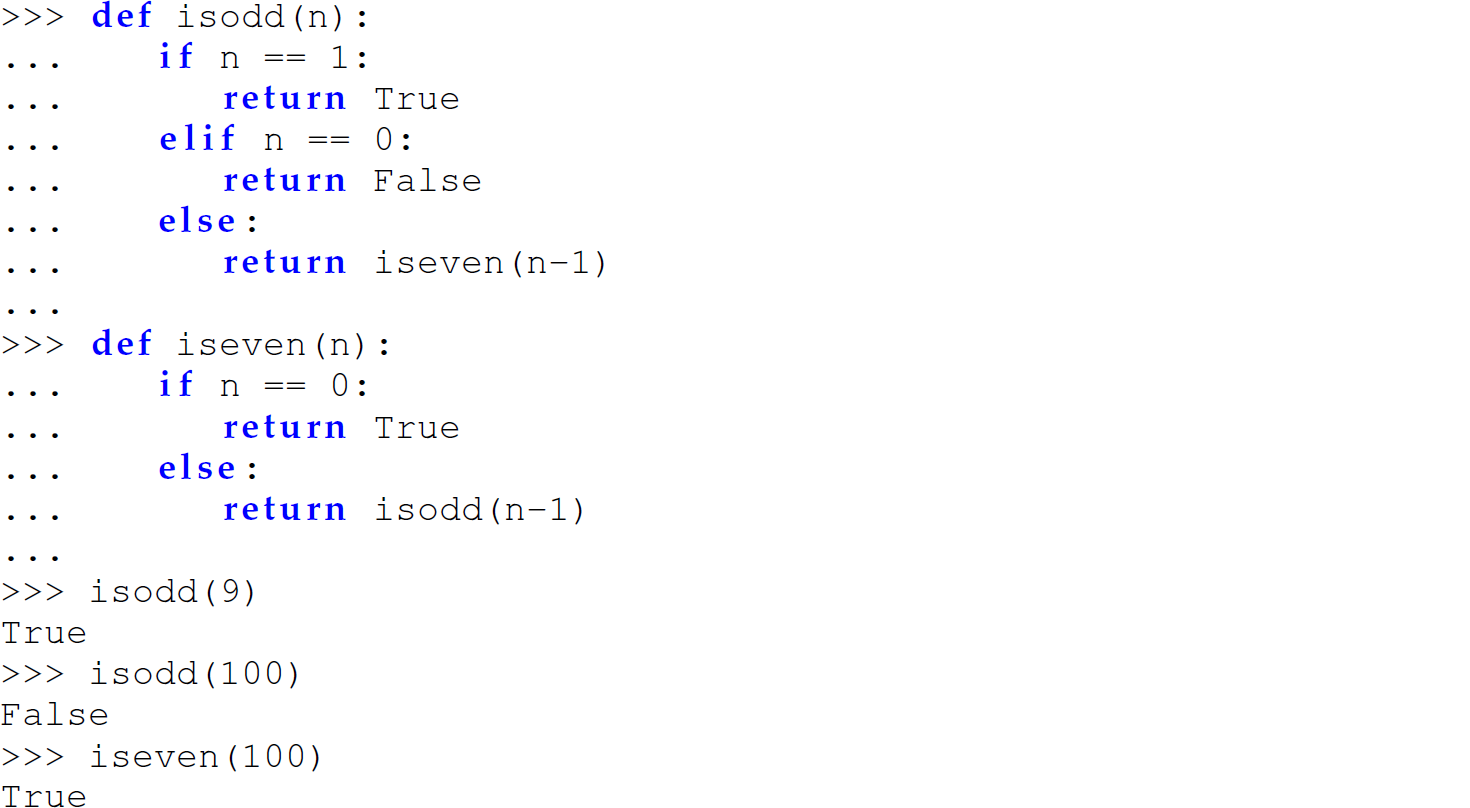 >>> def isodd(n):
...     if n == 1:
...         return True
...     elif n == 0:
...         return False
...     else:
...         return iseven(n-1)
...
>>> def iseven(n):
...     if n == 0:
...         return True
...     else:
...         return isodd(n-1)
...
>>> isodd(9)
True
>>> isodd(100)
False
>>> iseven(100)
True